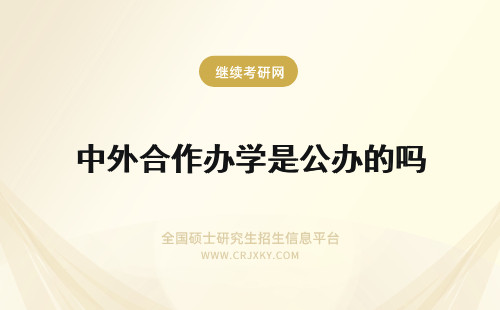 继续考研网

中外合作办学是公办的吗

全国硕士研究生招生信息平台
WWW.CRJXKY.COM